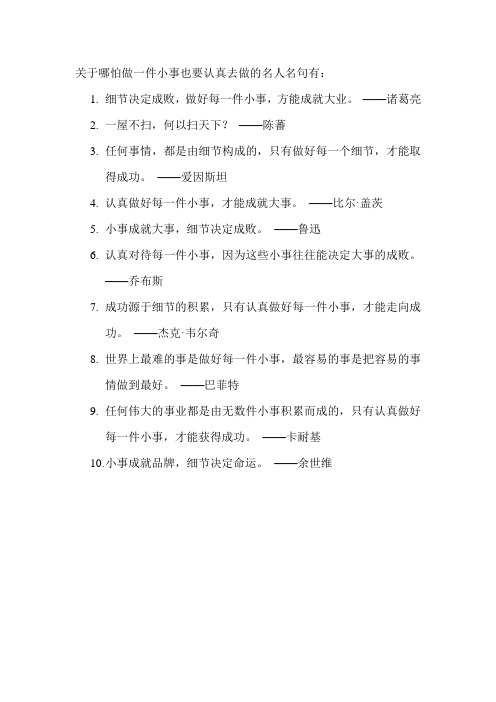 关于哪怕做一件小事也要认真去做的名人名句有：

1. 细节决定成败，做好每一件小事，方能成就大业。 ——诸葛亮

2. 一屋不扫，何以扫天下？ ——陈蕃

3. 任何事情，都是由细节构成的，只有做好每一个细节，才能取得成功。 ——爱因斯坦

4. 认真做好每一件小事，才能成就大事。 ——比尔·盖茨

5. 小事成就大事，细节决定成败。 ——鲁迅

6. 认真对待每一件小事，因为这些小事往往能决定大事的成败。 ——乔布斯

7. 成功源于细节的积累，只有认真做好每一件小事，才能走向成功。 ——杰克·韦尔奇

8. 世界上最难的事是做好每一件小事，最容易的事是把容易的事情做到最好。 ——巴菲特

9. 任何伟大的事业都是由无数件小事积累而成的，只有认真做好每一件小事，才能获得成功。 ——卡耐基

10. 小事成就品牌，细节决定命运。 ——余世维